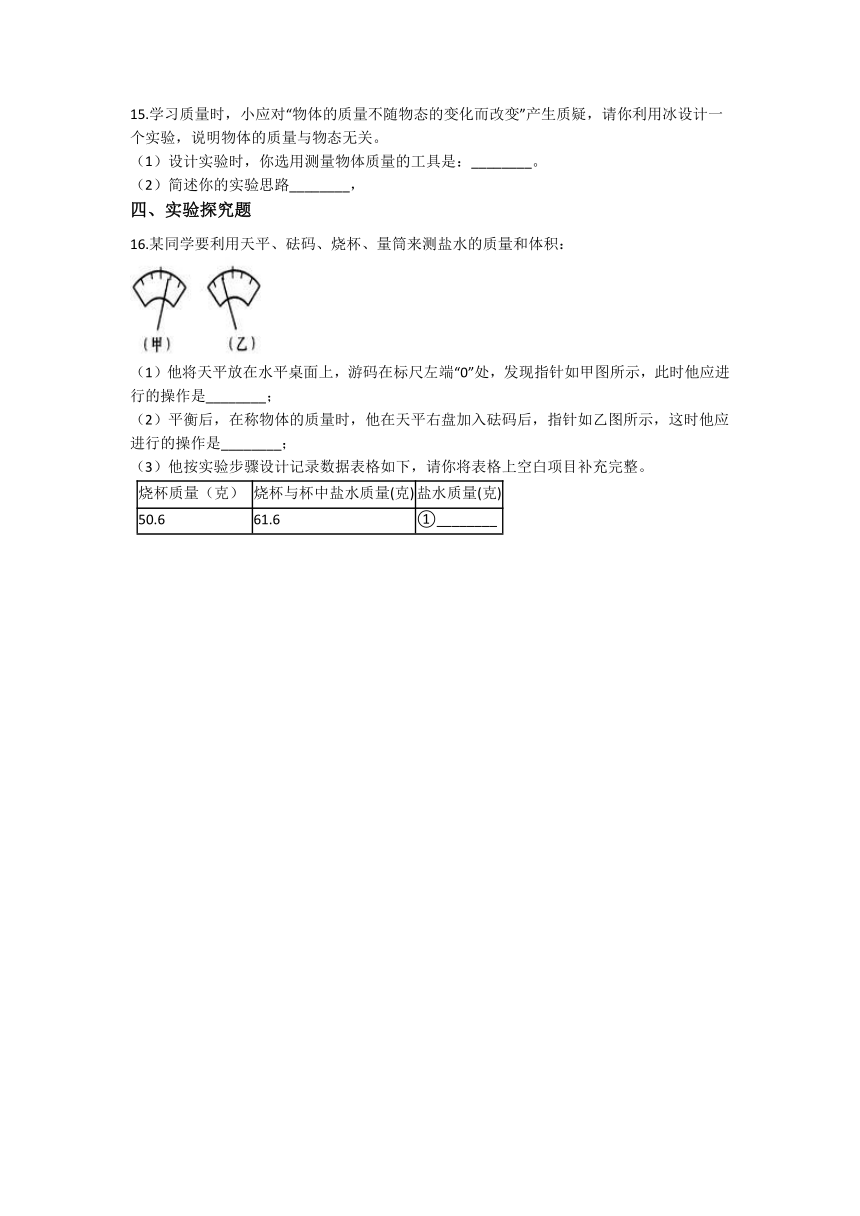 15.学习质量时，小应对“物体的质量不随物态的变化而改变”产生质疑，请你利用冰设计一个实验，说明物体的质量与物态无关。

（1）设计实验时，你选用测量物体质量的工具是：________。

（2）简述你的实验思路________，

四、实验探究题

16.某同学要利用天平、砝码、烧杯、量筒来测盐水的质量和体积：

（甲） （乙）

（1）他将天平放在水平桌面上，游码在标尺左端“0”处，发现指针如甲图所示，此时他应进行的操作是________；

（2）平衡后，在称物体的质量时，他在天平右盘加入砝码后，指针如乙图所示，这时他应进行的操作是________；

（3）他按实验步骤设计记录数据表格如下，请你将表格上空白项目补充完整。

| 烧杯质量（克） | 烧杯与杯中盐水质量(克) | 盐水质量(克) |
|---|---|---|
| 50.6 | 61.6 | ①________ |